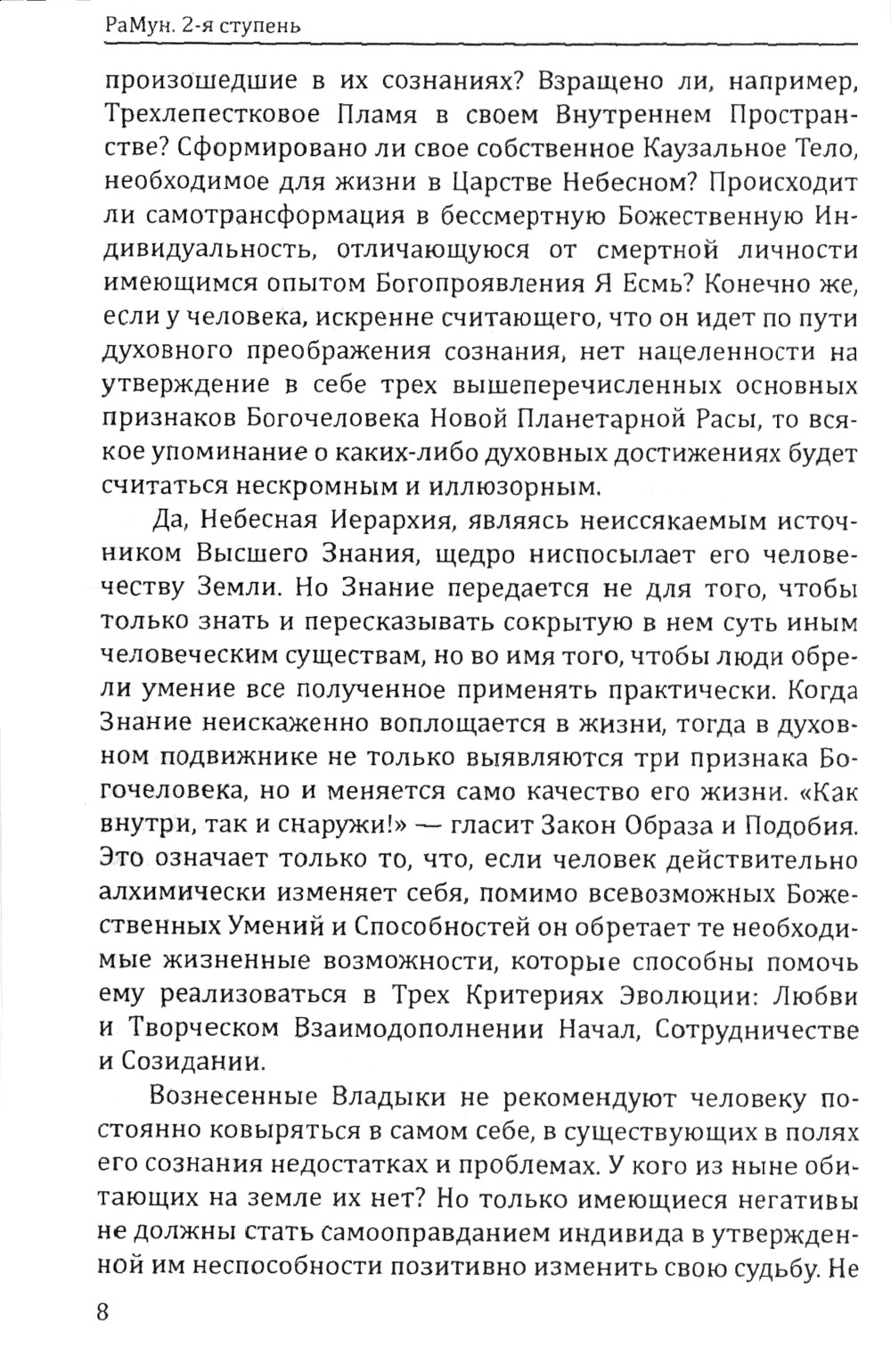 РаМун. 2-я ступень

произошедшие в их сознаниях? Взращено ли, например, Трехлепестковое Пламя в своем Внутреннем Пространстве? Сформировано ли свое собственное Каузальное Тело, необходимое для жизни в Царстве Небесном? Происходит ли самотрансформация в бессмертную Божественную Индивидуальность, отличающуюся от смертной личности имеющимся опытом Богопроявления Я Есмь? Конечно же, если у человека, искренне считающего, что он идет по пути духовного преображения сознания, нет нацеленности на утверждение в себе трех вышеперечисленных основных признаков Богочеловека Новой Планетарной Расы, то всякое упоминание о каких-либо духовных достижениях будет считаться нескромным и иллюзорным.

Да, Небесная Иерархия, являясь неиссякаемым источником Высшего Знания, щедро ниспосылает его человечеству Земли. Но Знание передается не для того, чтобы только знать и пересказывать сокрытую в нем суть иным человеческим существам, но во имя того, чтобы люди обрели умение все полученное применять практически. Когда Знание неискаженно воплощается в жизни, тогда в духовном подвижнике не только выявляются три признака Богочеловека, но и меняется само качество его жизни. «Как внутри, так и снаружи!» — гласит Закон Образа и Подобия. Это означает только то, что, если человек действительно алхимически изменяет себя, помимо всевозможных Божественных Умений и Способностей он обретает те необходимые жизненные возможности, которые способны помочь ему реализоваться в Трех Критериях Эволюции: Любви и Творческом Взаимодополнении Начал, Сотрудничестве и Созидании.

Вознесенные Владыки не рекомендуют человеку постоянно ковыряться в самом себе, в существующих в полях его сознания недостатках и проблемах. У кого из ныне обитающих на земле их нет? Но только имеющиеся негативы не должны стать самооправданием индивида в утвержденной им неспособности позитивно изменить свою судьбу. Не

8